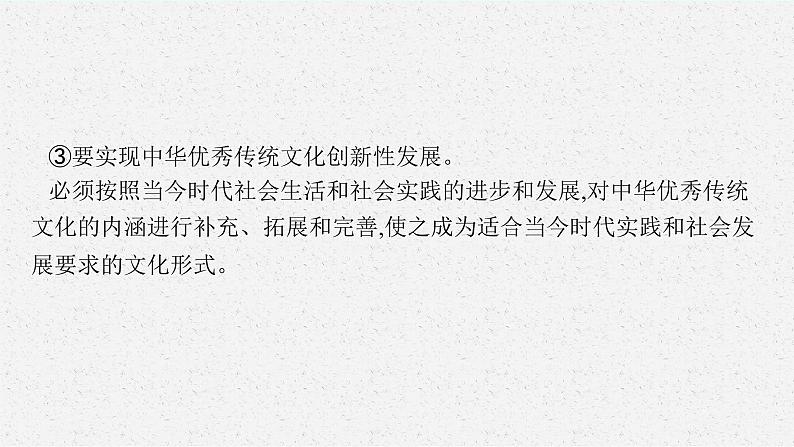 ③要实现中华优秀传统文化创新性发展。

必须按照当今时代社会生活和社会实践的进步和发展,对中华优秀传统文化的内涵进行补充、拓展和完善,使之成为适合当今时代实践和社会发展要求的文化形式。